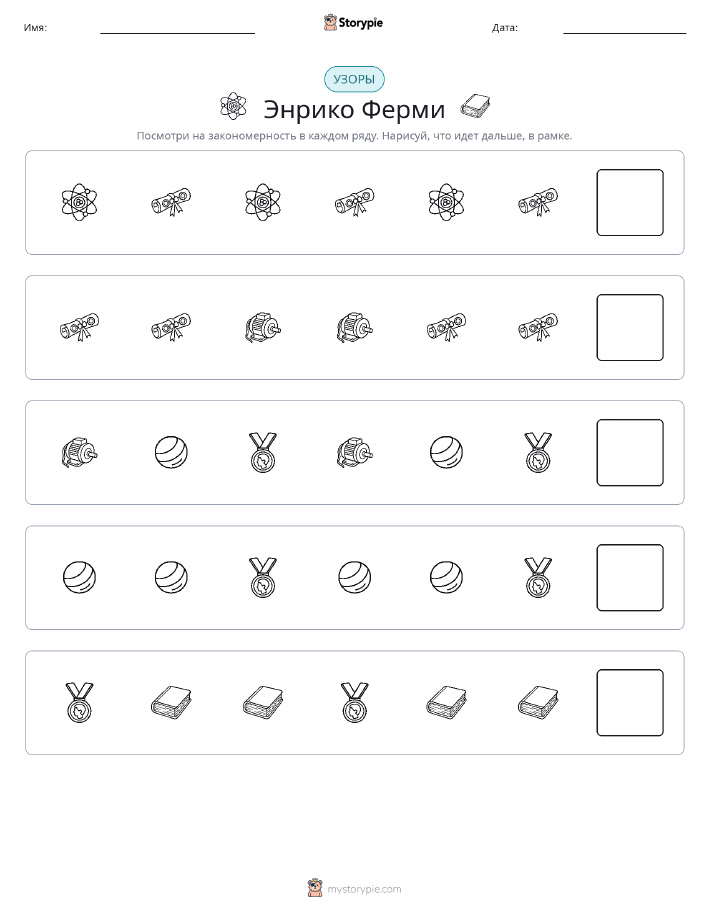 Имя: ____ Storypie Дата: ____

УЗОРЫ

Энрико Ферми

Посмотри на закономерность в каждом ряду. Нарисуй, что идет дальше, в рамке.

mystorypie.com